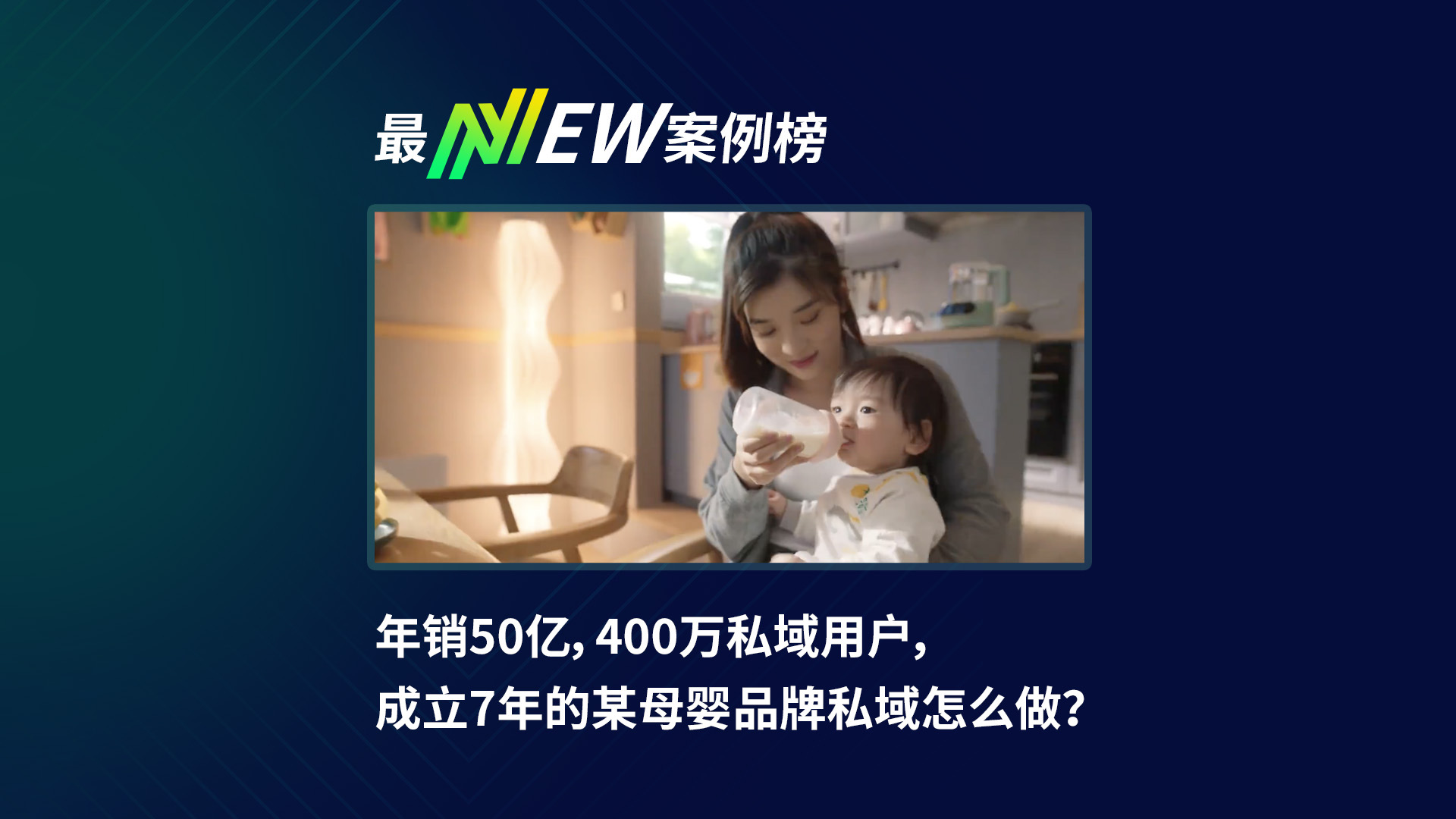 最NEW案例榜

年销50亿，400万私域用户，
成立7年的某母婴品牌私域怎么做？